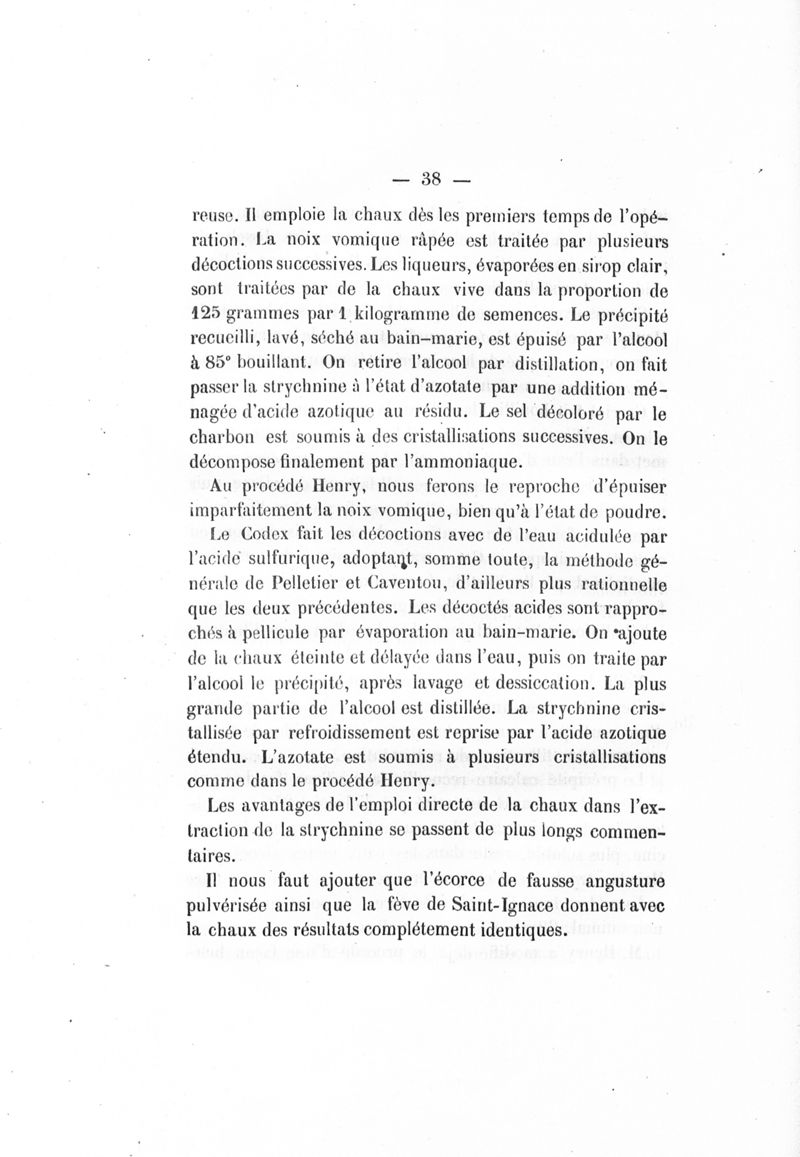 — 38 —

reuse. Il emploie la chaux dès les premiers temps de l'opération. La noix vomique râpée est traitée par plusieurs décoctions successives. Les liqueurs, évaporées en sirop clair, sont traitées par de la chaux vive dans la proportion de 125 grammes par 1 kilogramme de semences. Le précipité recueilli, lavé, séché au bain-marie, est épuisé par l'alcool à 85° bouillant. On retire l'alcool par distillation, on fait passer la strychnine à l'état d'azotate par une addition ménagée d'acide azotique au résidu. Le sel décoloré par le charbon est soumis à des cristallisations successives. On le décompose finalement par l'ammoniaque.

Au procédé Henry, nous ferons le reproche d'épuiser imparfaitement la noix vomique, bien qu'à l'état de poudre.

Le Codex fait les décoctions avec de l'eau acidulée par l'acide sulfurique, adoptant, somme toute, la méthode générale de Pelletier et Caventou, d'ailleurs plus rationnelle que les deux précédentes. Les décoctés acides sont rapprochés à pellicule par évaporation au bain-marie. On ajoute de la chaux éteinte et délayée dans l'eau, puis on traite par l'alcool le précipité, après lavage et dessiccation. La plus grande partie de l'alcool est distillée. La strychnine cristallisée par refroidissement est reprise par l'acide azotique étendu. L'azotate est soumis à plusieurs cristallisations comme dans le procédé Henry.

Les avantages de l'emploi directe de la chaux dans l'extraction de la strychnine se passent de plus longs commentaires.

Il nous faut ajouter que l'écorce de fausse angusture pulvérisée ainsi que la fève de Saint-Ignace donnent avec la chaux des résultats complétement identiques.